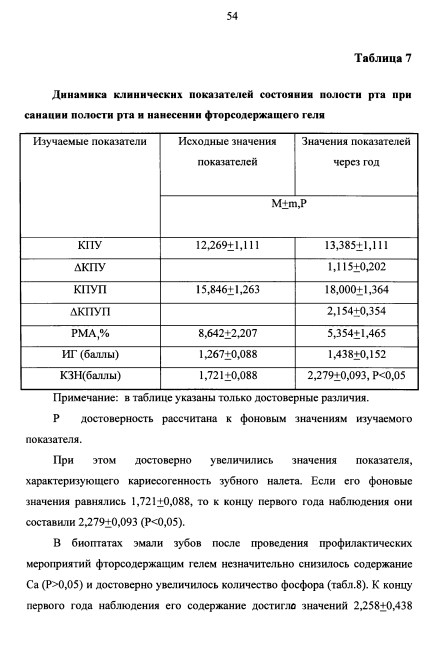 54

Таблица 7

Динамика клинических показателей состояния полости рта при санации полости рта и нанесении фторсодержащего геля

| Изучаемые показатели | Исходные значения показателей | Значения показателей через год |
|---|---|---|
| | M$\pm$m,P | |
| КПУ | 12,269$\pm$1,111 | 13,385$\pm$1,111 |
| ΔКПУ | | 1,115$\pm$0,202 |
| КПУП | 15,846$\pm$1,263 | 18,000$\pm$1,364 |
| ΔКПУП | | 2,154$\pm$0,354 |
| РМА,% | 8,642$\pm$2,207 | 5,354$\pm$1,465 |
| ИГ (баллы) | 1,267$\pm$0,088 | 1,438$\pm$0,152 |
| КЗН(баллы) | 1,721$\pm$0,088 | 2,279$\pm$0,093, P<0,05 |

Примечание: в таблице указаны только достоверные различия.

Р достоверность рассчитана к фоновым значениям изучаемого показателя.

При этом достоверно увеличились значения показателя, характеризующего кариесогенность зубного налета. Если его фоновые значения равнялись 1,721$\pm$0,088, то к концу первого года наблюдения они составили 2,279$\pm$0,093 (P<0,05).

В биоптатах эмали зубов после проведения профилактических мероприятий фторсодержащим гелем незначительно снизилось содержание Са (P>0,05) и достоверно увеличилось количество фосфора (табл.8). К концу первого года наблюдения его содержание достигло значений 2,258$\pm$0,438